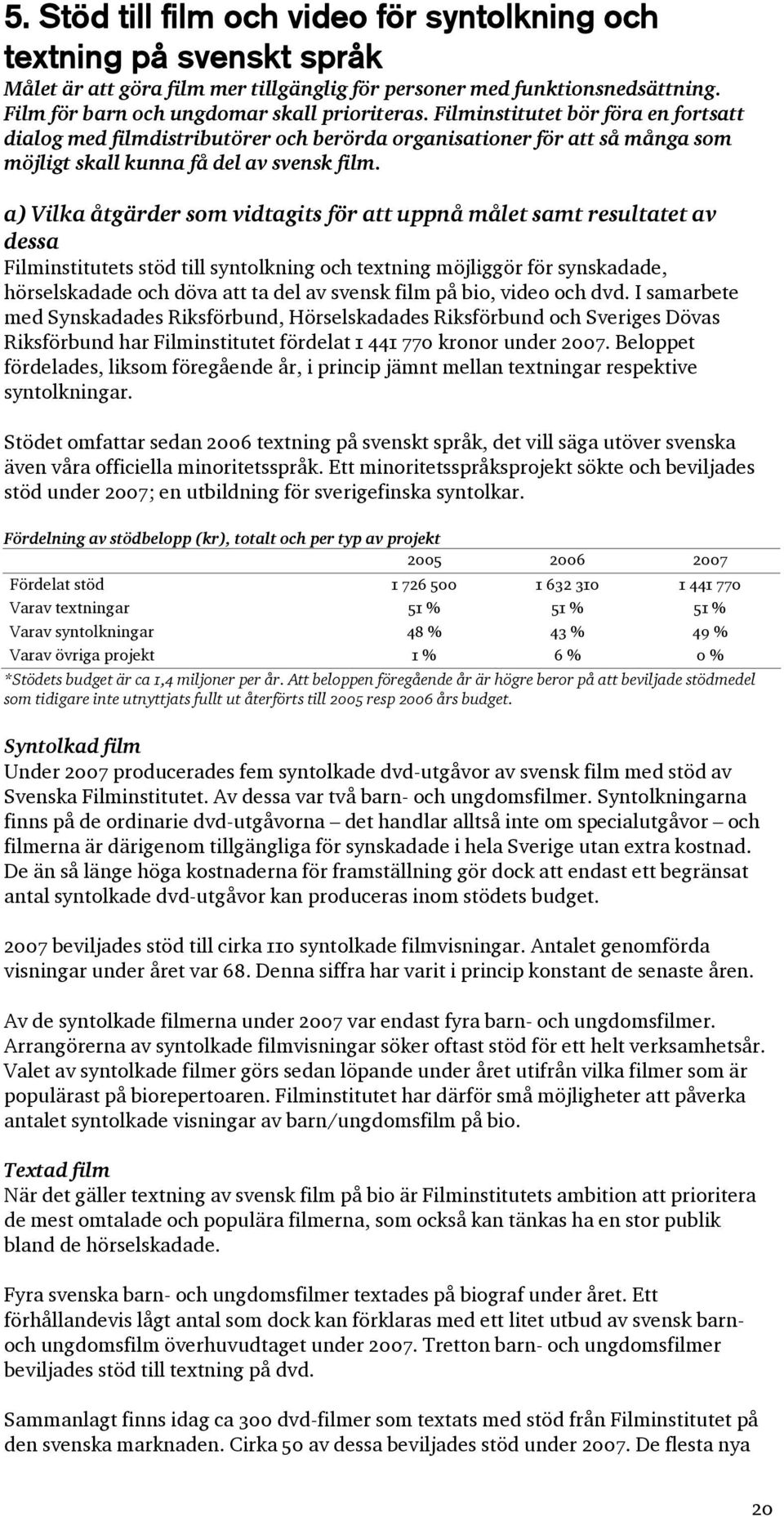 5. Stöd till film och video för syntolkning och textning på svenskt språk
Målet är att göra film mer tillgänglig för personer med funktionsnedsättning. Film för barn och ungdomar skall prioriteras. Filminstitutet bör föra en fortsatt dialog med filmdistributörer och berörda organisationer för att så många som möjligt skall kunna få del av svensk film.

a) Vilka åtgärder som vidtagits för att uppnå målet samt resultatet av dessa
Filminstitutets stöd till syntolkning och textning möjliggör för synskadade, hörselskadade och döva att ta del av svensk film på bio, video och dvd. I samarbete med Synskadades Riksförbund, Hörselskadades Riksförbund och Sveriges Dövas Riksförbund har Filminstitutet fördelat 1 441 770 kronor under 2007. Beloppet fördelades, liksom föregående år, i princip jämnt mellan textningar respektive syntolkningar.

Stödet omfattar sedan 2006 textning på svenskt språk, det vill säga utöver svenska även våra officiella minoritetsspråk. Ett minoritetsspråksprojekt sökte och beviljades stöd under 2007; en utbildning för sverigefinska syntolkar.

Fördelning av stödbelopp (kr), totalt och per typ av projekt

| | 2005 | 2006 | 2007 |
|---|---|---|---|
| Fördelat stöd | 1 726 500 | 1 632 310 | 1 441 770 |
| Varav textningar | 51 % | 51 % | 51 % |
| Varav syntolkningar | 48 % | 43 % | 49 % |
| Varav övriga projekt | 1 % | 6 % | 0 % |

*Stödets budget är ca 1,4 miljoner per år. Att beloppen föregående år är högre beror på att beviljade stödmedel som tidigare inte utnyttjats fullt ut återförts till 2005 resp 2006 års budget.

Syntolkad film
Under 2007 producerades fem syntolkade dvd-utgåvor av svensk film med stöd av Svenska Filminstitutet. Av dessa var två barn- och ungdomsfilmer. Syntolkningarna finns på de ordinarie dvd-utgåvorna – det handlar alltså inte om specialutgåvor – och filmerna är därigenom tillgängliga för synskadade i hela Sverige utan extra kostnad. De än så länge höga kostnaderna för framställning gör dock att endast ett begränsat antal syntolkade dvd-utgåvor kan produceras inom stödets budget.

2007 beviljades stöd till cirka 110 syntolkade filmvisningar. Antalet genomförda visningar under året var 68. Denna siffra har varit i princip konstant de senaste åren.

Av de syntolkade filmerna under 2007 var endast fyra barn- och ungdomsfilmer. Arrangörerna av syntolkade filmvisningar söker oftast stöd för ett helt verksamhetsår. Valet av syntolkade filmer görs sedan löpande under året utifrån vilka filmer som är populärast på biorepertoaren. Filminstitutet har därför små möjligheter att påverka antalet syntolkade visningar av barn/ungdomsfilm på bio.

Textad film
När det gäller textning av svensk film på bio är Filminstitutets ambition att prioritera de mest omtalade och populära filmerna, som också kan tänkas ha en stor publik bland de hörselskadade.

Fyra svenska barn- och ungdomsfilmer textades på biograf under året. Ett förhållandevis lågt antal som dock kan förklaras med ett litet utbud av svensk barn- och ungdomsfilm överhuvudtaget under 2007. Tretton barn- och ungdomsfilmer beviljades stöd till textning på dvd.

Sammanlagt finns idag ca 300 dvd-filmer som textats med stöd från Filminstitutet på den svenska marknaden. Cirka 50 av dessa beviljades stöd under 2007. De flesta nya

20